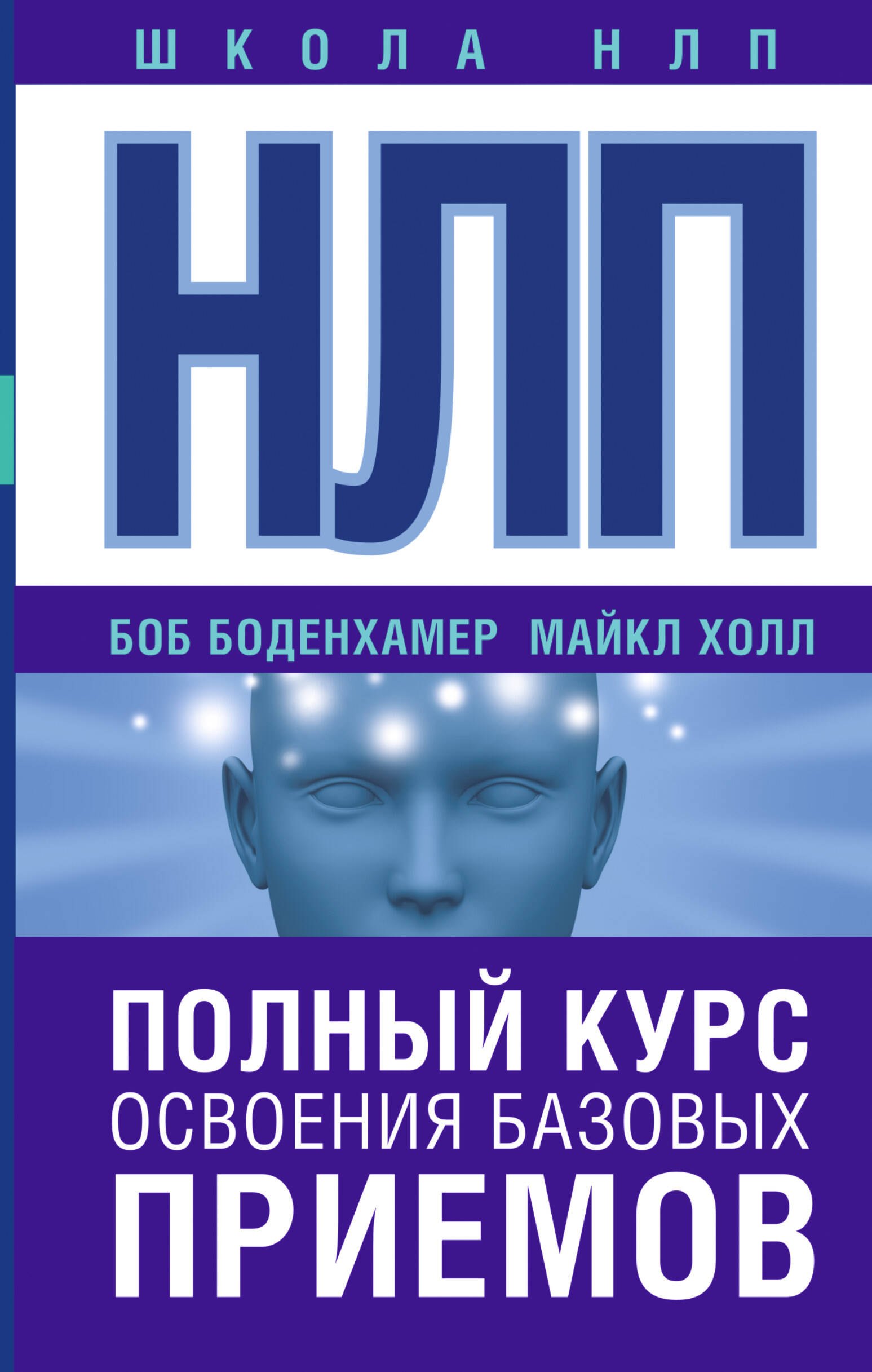 ШКОЛА НЛП

НЛП

БОБ БОДЕНХАМЕР МАЙКЛ ХОЛЛ

ПОЛНЫЙ КУРС
ОСВОЕНИЯ БАЗОВЫХ
ПРИЕМОВ